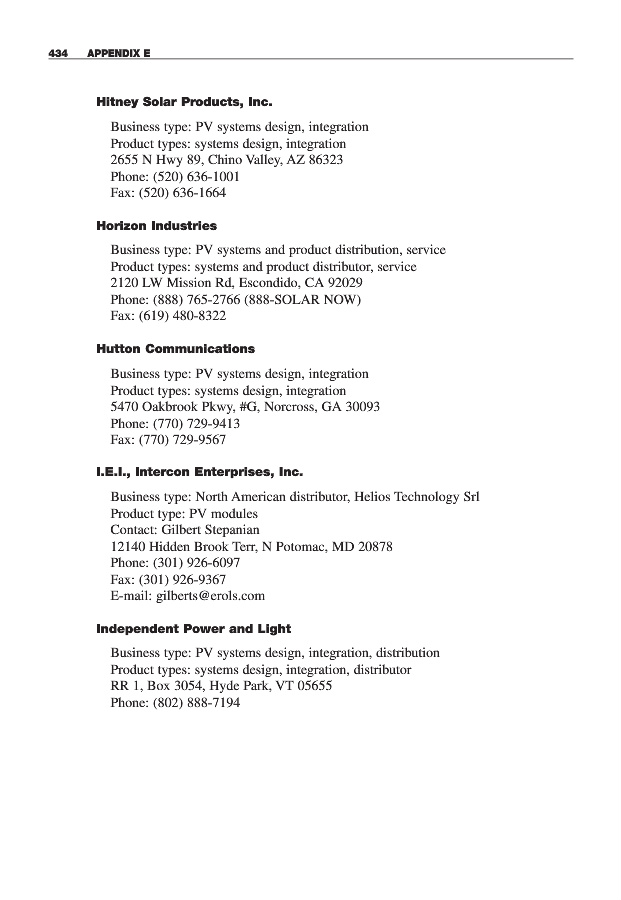 434 APPENDIX E

Hitney Solar Products, Inc.

Business type: PV systems design, integration
Product types: systems design, integration
2655 N Hwy 89, Chino Valley, AZ 86323
Phone: (520) 636-1001
Fax: (520) 636-1664

Horizon Industries

Business type: PV systems and product distribution, service
Product types: systems and product distributor, service
2120 LW Mission Rd, Escondido, CA 92029
Phone: (888) 765-2766 (888-SOLAR NOW)
Fax: (619) 480-8322

Hutton Communications

Business type: PV systems design, integration
Product types: systems design, integration
5470 Oakbrook Pkwy, #G, Norcross, GA 30093
Phone: (770) 729-9413
Fax: (770) 729-9567

I.E.I., Intercon Enterprises, Inc.

Business type: North American distributor, Helios Technology Srl
Product type: PV modules
Contact: Gilbert Stepanian
12140 Hidden Brook Terr, N Potomac, MD 20878
Phone: (301) 926-6097
Fax: (301) 926-9367
E-mail: gilberts@erols.com

Independent Power and Light

Business type: PV systems design, integration, distribution
Product types: systems design, integration, distributor
RR 1, Box 3054, Hyde Park, VT 05655
Phone: (802) 888-7194